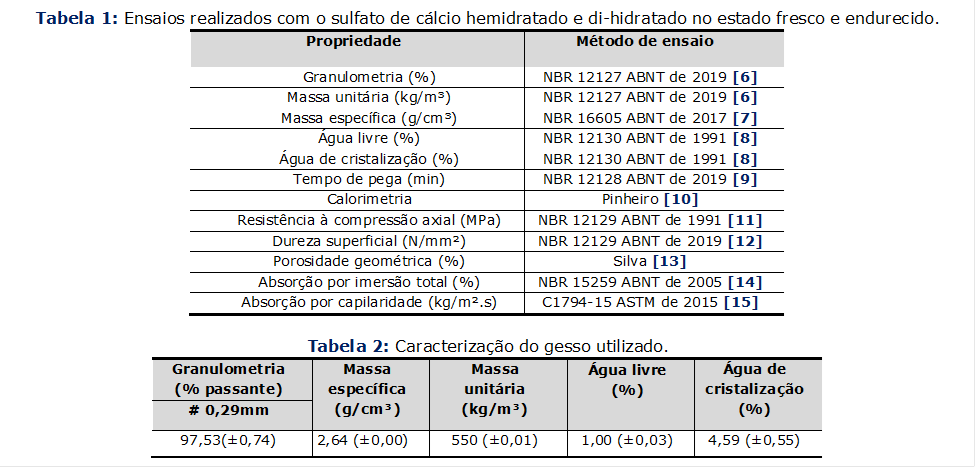 **Tabela 1:** Ensaios realizados com o sulfato de cálcio hemidratado e di-hidratado no estado fresco e endurecido.

| Propriedade | Método de ensaio |
|---|---|
| Granulometria (%) | NBR 12127 ABNT de 2019 **[6]** |
| Massa unitária (kg/m³) | NBR 12127 ABNT de 2019 **[6]** |
| Massa específica (g/cm³) | NBR 16605 ABNT de 2017 **[7]** |
| Água livre (%) | NBR 12130 ABNT de 1991 **[8]** |
| Água de cristalização (%) | NBR 12130 ABNT de 1991 **[8]** |
| Tempo de pega (min) | NBR 12128 ABNT de 2019 **[9]** |
| Calorimetria | Pinheiro **[10]** |
| Resistência à compressão axial (MPa) | NBR 12129 ABNT de 1991 **[11]** |
| Dureza superficial (N/mm²) | NBR 12129 ABNT de 2019 **[12]** |
| Porosidade geométrica (%) | Silva **[13]** |
| Absorção por imersão total (%) | NBR 15259 ABNT de 2005 **[14]** |
| Absorção por capilaridade (kg/m².s) | C1794-15 ASTM de 2015 **[15]** |

**Tabela 2:** Caracterização do gesso utilizado.

| Granulometria (% passante) # 0,29mm | Massa específica (g/cm³) | Massa unitária (kg/m³) | Água livre (%) | Água de cristalização (%) |
|---|---|---|---|---|
| 97,53(±0,74) | 2,64 (±0,00) | 550 (±0,01) | 1,00 (±0,03) | 4,59 (±0,55) |